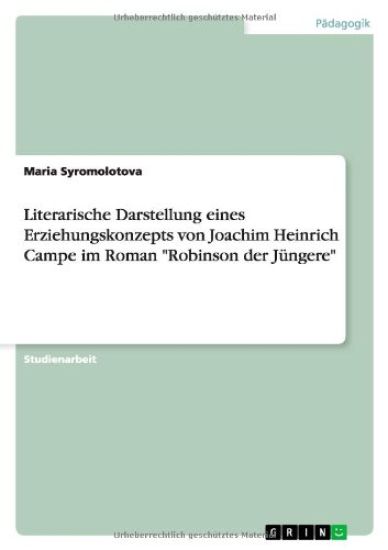 Urheberrechtlich geschütztes Material

Pädagogik

Maria Syromolotova

Literarische Darstellung eines Erziehungskonzepts von Joachim Heinrich Campe im Roman "Robinson der Jüngere"

Studienarbeit

Urheberrechtlich geschütztes Material

GRIN